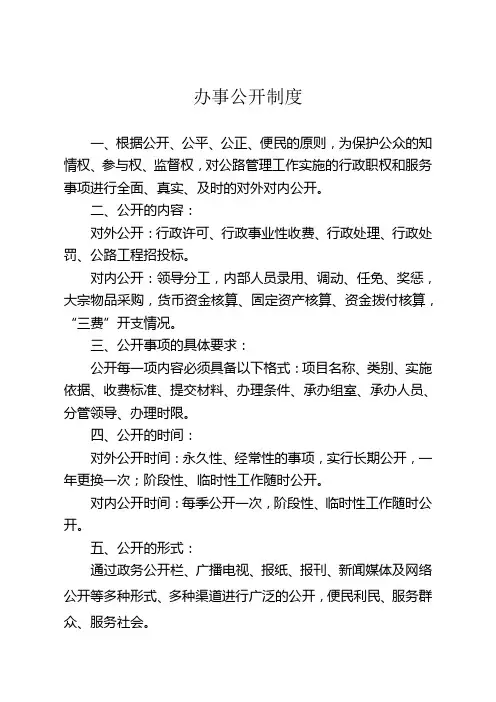 办事公开制度

一、根据公开、公平、公正、便民的原则，为保护公众的知情权、参与权、监督权，对公路管理工作实施的行政职权和服务事项进行全面、真实、及时的对外对内公开。

二、公开的内容：

对外公开：行政许可、行政事业性收费、行政处理、行政处罚、公路工程招投标。

对内公开：领导分工，内部人员录用、调动、任免、奖惩，大宗物品采购，货币资金核算、固定资产核算、资金拨付核算，“三费”开支情况。

三、公开事项的具体要求：

公开每一项内容必须具备以下格式：项目名称、类别、实施依据、收费标准、提交材料、办理条件、承办组室、承办人员、分管领导、办理时限。

四、公开的时间：

对外公开时间：永久性、经常性的事项，实行长期公开，一年更换一次；阶段性、临时性工作随时公开。

对内公开时间：每季公开一次，阶段性、临时性工作随时公开。

五、公开的形式：

通过政务公开栏、广播电视、报纸、报刊、新闻媒体及网络公开等多种形式、多种渠道进行广泛的公开，便民利民、服务群众、服务社会。